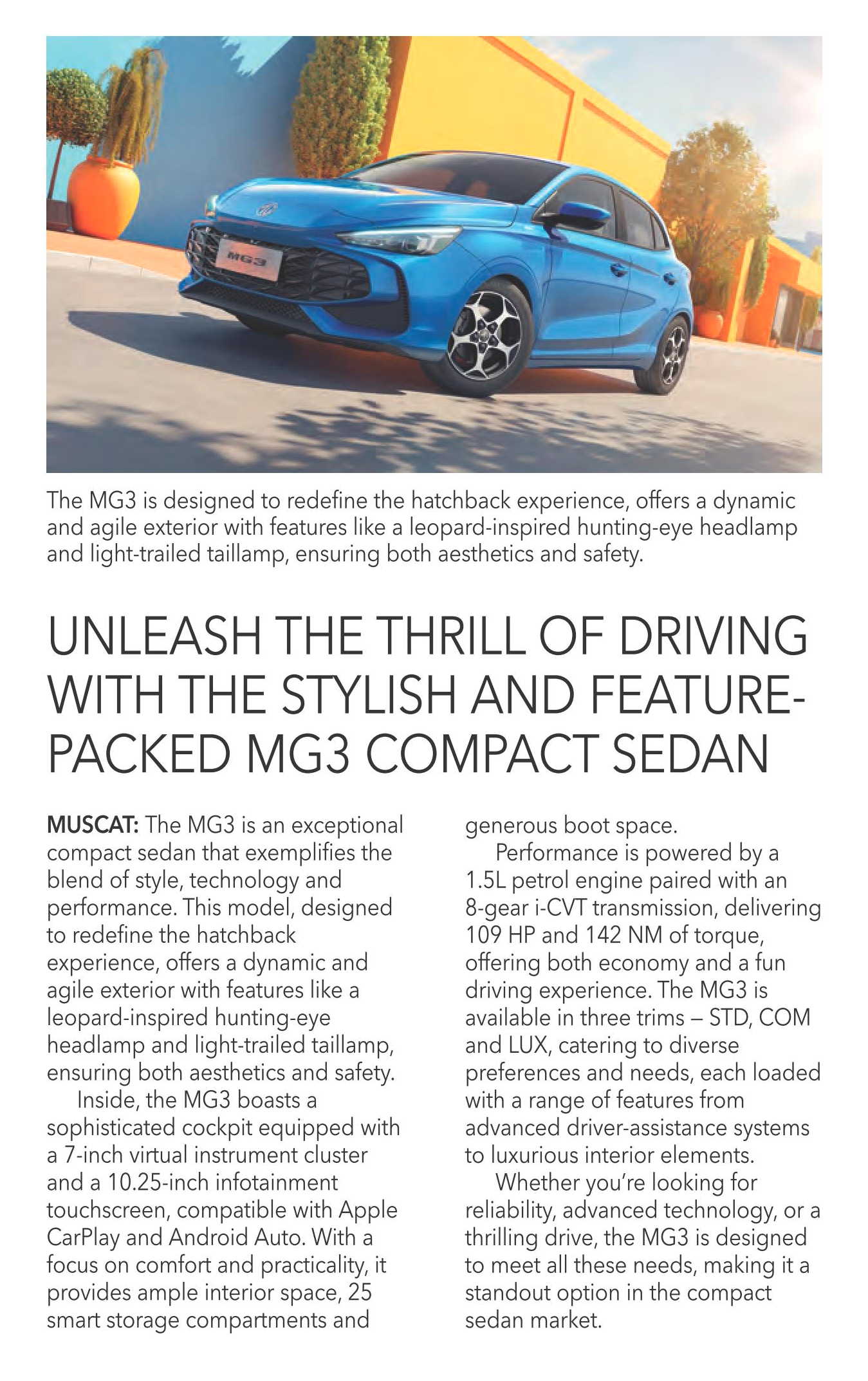 MG3

The MG3 is designed to redefine the hatchback experience, offers a dynamic and agile exterior with features like a leopard-inspired hunting-eye headlamp and light-trailed taillamp, ensuring both aesthetics and safety.

UNLEASH THE THRILL OF DRIVING WITH THE STYLISH AND FEATURE-PACKED MG3 COMPACT SEDAN

MUSCAT: The MG3 is an exceptional compact sedan that exemplifies the blend of style, technology and performance. This model, designed to redefine the hatchback experience, offers a dynamic and agile exterior with features like a leopard-inspired hunting-eye headlamp and light-trailed taillamp, ensuring both aesthetics and safety.

Inside, the MG3 boasts a sophisticated cockpit equipped with a 7-inch virtual instrument cluster and a 10.25-inch infotainment touchscreen, compatible with Apple CarPlay and Android Auto. With a focus on comfort and practicality, it provides ample interior space, 25 smart storage compartments and generous boot space.

Performance is powered by a 1.5L petrol engine paired with an 8-gear i-CVT transmission, delivering 109 HP and 142 NM of torque, offering both economy and a fun driving experience. The MG3 is available in three trims – STD, COM and LUX, catering to diverse preferences and needs, each loaded with a range of features from advanced driver-assistance systems to luxurious interior elements.

Whether you're looking for reliability, advanced technology, or a thrilling drive, the MG3 is designed to meet all these needs, making it a standout option in the compact sedan market.